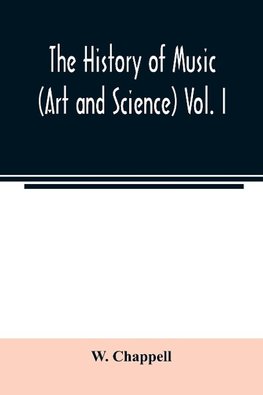 The History of Music (Art and Science) Vol. I

W. Chappell